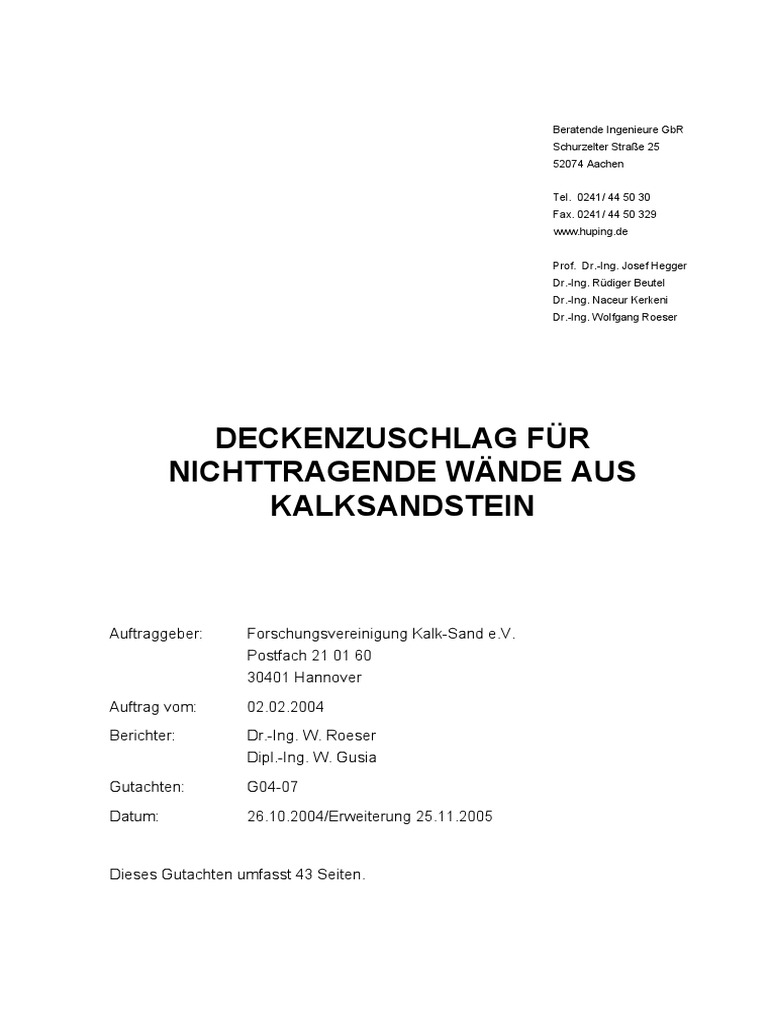 Beratende Ingenieure GbR
Schurzelter Straße 25
52074 Aachen

Tel. 0241/ 44 50 30
Fax. 0241/ 44 50 329
www.huping.de

Prof. Dr.-Ing. Josef Hegger
Dr.-Ing. Rüdiger Beutel
Dr.-Ing. Naceur Kerkeni
Dr.-Ing. Wolfgang Roeser

DECKENZUSCHLAG FÜR NICHTTRAGENDE WÄNDE AUS KALKSANDSTEIN

Auftraggeber: Forschungsvereinigung Kalk-Sand e.V.
Postfach 21 01 60
30401 Hannover

Auftrag vom: 02.02.2004

Berichter: Dr.-Ing. W. Roeser
Dipl.-Ing. W. Gusia

Gutachten: G04-07

Datum: 26.10.2004/Erweiterung 25.11.2005

Dieses Gutachten umfasst 43 Seiten.